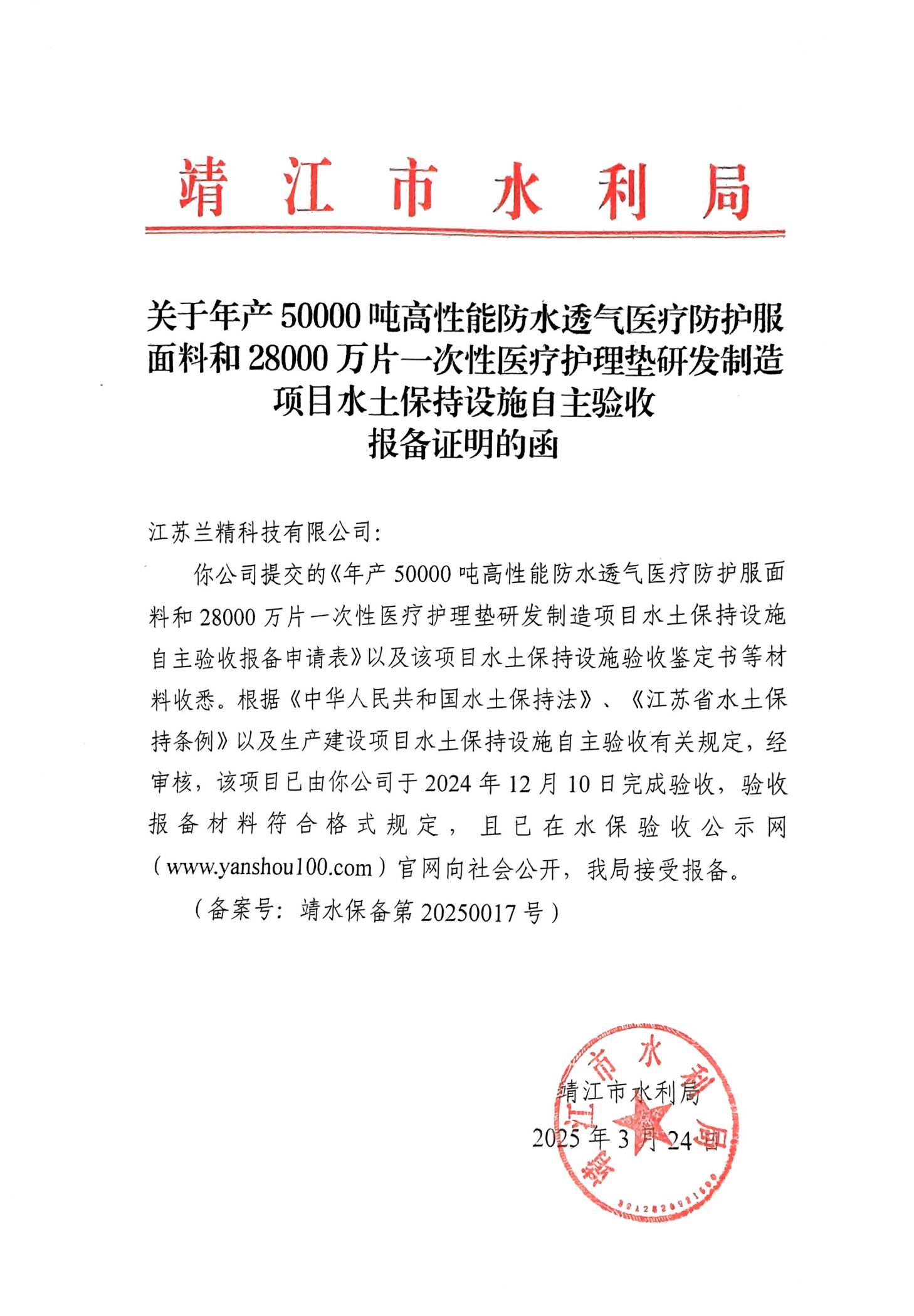 靖江市水利局

关于年产50000吨高性能防水透气医疗防护服面料和28000万片一次性医疗护理垫研发制造项目水土保持设施自主验收报备证明的函

江苏兰精科技有限公司：

你公司提交的《年产50000吨高性能防水透气医疗防护服面料和28000万片一次性医疗护理垫研发制造项目水土保持设施自主验收报备申请表》以及该项目水土保持设施验收鉴定书等材料收悉。根据《中华人民共和国水土保持法》、《江苏省水土保持条例》以及生产建设项目水土保持设施自主验收有关规定，经审核，该项目已由你公司于2024年12月10日完成验收，验收报备材料符合格式规定，且已在水保验收公示网（www.yanshou100.com）官网向社会公开，我局接受报备。

（备案号：靖水保备第20250017号）

靖江市水利局
2025年3月24日

靖江市水利局